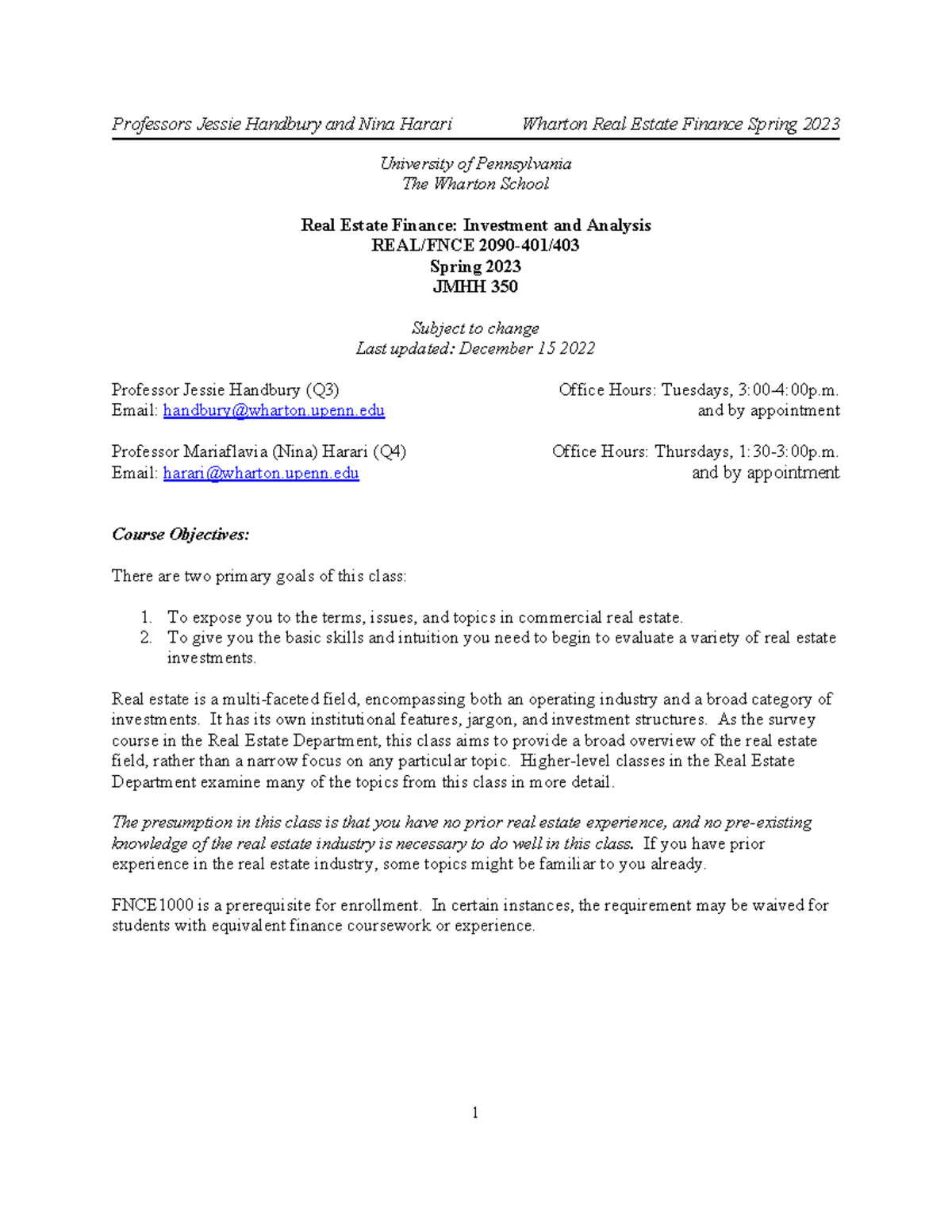 Professors Jessie Handbury and Nina Harari Wharton Real Estate Finance Spring 2023

University of Pennsylvania
The Wharton School

Real Estate Finance: Investment and Analysis
REAL/FNCE 2090-401/403
Spring 2023
JMHH 350

Subject to change
Last updated: December 15 2022

Professor Jessie Handbury (Q3)
Email: handbury@wharton.upenn.edu

Office Hours: Tuesdays, 3:00-4:00p.m.
and by appointment

Professor Mariaflavia (Nina) Harari (Q4)
Email: harari@wharton.upenn.edu

Office Hours: Thursdays, 1:30-3:00p.m.
and by appointment

Course Objectives:

There are two primary goals of this class:

1. To expose you to the terms, issues, and topics in commercial real estate.
2. To give you the basic skills and intuition you need to begin to evaluate a variety of real estate investments.

Real estate is a multi-faceted field, encompassing both an operating industry and a broad category of investments. It has its own institutional features, jargon, and investment structures. As the survey course in the Real Estate Department, this class aims to provide a broad overview of the real estate field, rather than a narrow focus on any particular topic. Higher-level classes in the Real Estate Department examine many of the topics from this class in more detail.

The presumption in this class is that you have no prior real estate experience, and no pre-existing knowledge of the real estate industry is necessary to do well in this class. If you have prior experience in the real estate industry, some topics might be familiar to you already.

FNCE1000 is a prerequisite for enrollment. In certain instances, the requirement may be waived for students with equivalent finance coursework or experience.

1